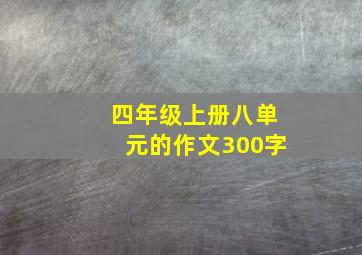 四年级上册八单元的作文300字